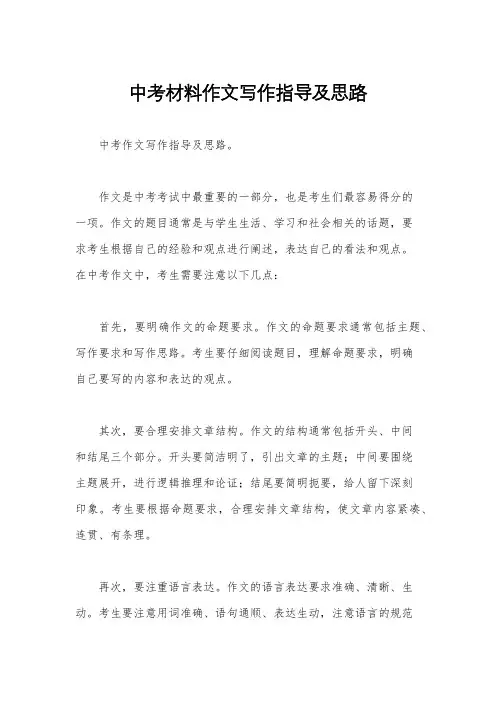 中考材料作文写作指导及思路

中考作文写作指导及思路。

作文是中考考试中最重要的一部分，也是考生们最容易得分的一项。作文的题目通常是与学生生活、学习和社会相关的话题，要求考生根据自己的经验和观点进行阐述，表达自己的看法和观点。在中考作文中，考生需要注意以下几点：

首先，要明确作文的命题要求。作文的命题要求通常包括主题、写作要求和写作思路。考生要仔细阅读题目，理解命题要求，明确自己要写的内容和表达的观点。

其次，要合理安排文章结构。作文的结构通常包括开头、中间和结尾三个部分。开头要简洁明了，引出文章的主题；中间要围绕主题展开，进行逻辑推理和论证；结尾要简明扼要，给人留下深刻印象。考生要根据命题要求，合理安排文章结构，使文章内容紧凑、连贯、有条理。

再次，要注重语言表达。作文的语言表达要求准确、清晰、生动。考生要注意用词准确、语句通顺、表达生动，注意语言的规范